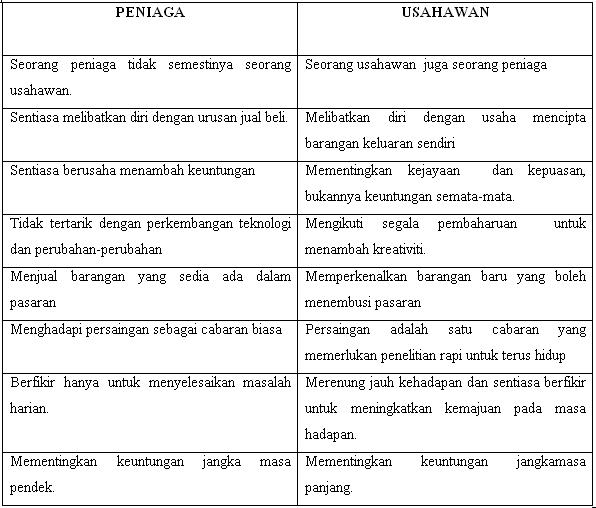 | PENIAGA | USAHAWAN |
|---|---|
| Seorang peniaga tidak semestinya seorang usahawan. | Seorang usahawan juga seorang peniaga |
| Sentiasa melibatkan diri dengan urusan jual beli. | Melibatkan diri dengan usaha mencipta barangan keluaran sendiri |
| Sentiasa berusaha menambah keuntungan | Mementingkan kejayaan dan kepuasan, bukannya keuntungan semata-mata. |
| Tidak tertarik dengan perkembangan teknologi dan perubahan-perubahan | Mengikuti segala pembaharuan untuk menambah kreativiti. |
| Menjual barangan yang sedia ada dalam pasaran | Memperkenalkan barangan baru yang boleh menembusi pasaran |
| Menghadapi persaingan sebagai cabaran biasa | Persaingan adalah satu cabaran yang memerlukan penelitian rapi untuk terus hidup |
| Berfikir hanya untuk menyelesaikan masalah harian. | Merenung jauh kehadapan dan sentiasa berfikir untuk meningkatkan kemajuan pada masa hadapan. |
| Mementingkan keuntungan jangka masa pendek. | Mementingkan keuntungan jangkamasa panjang. |